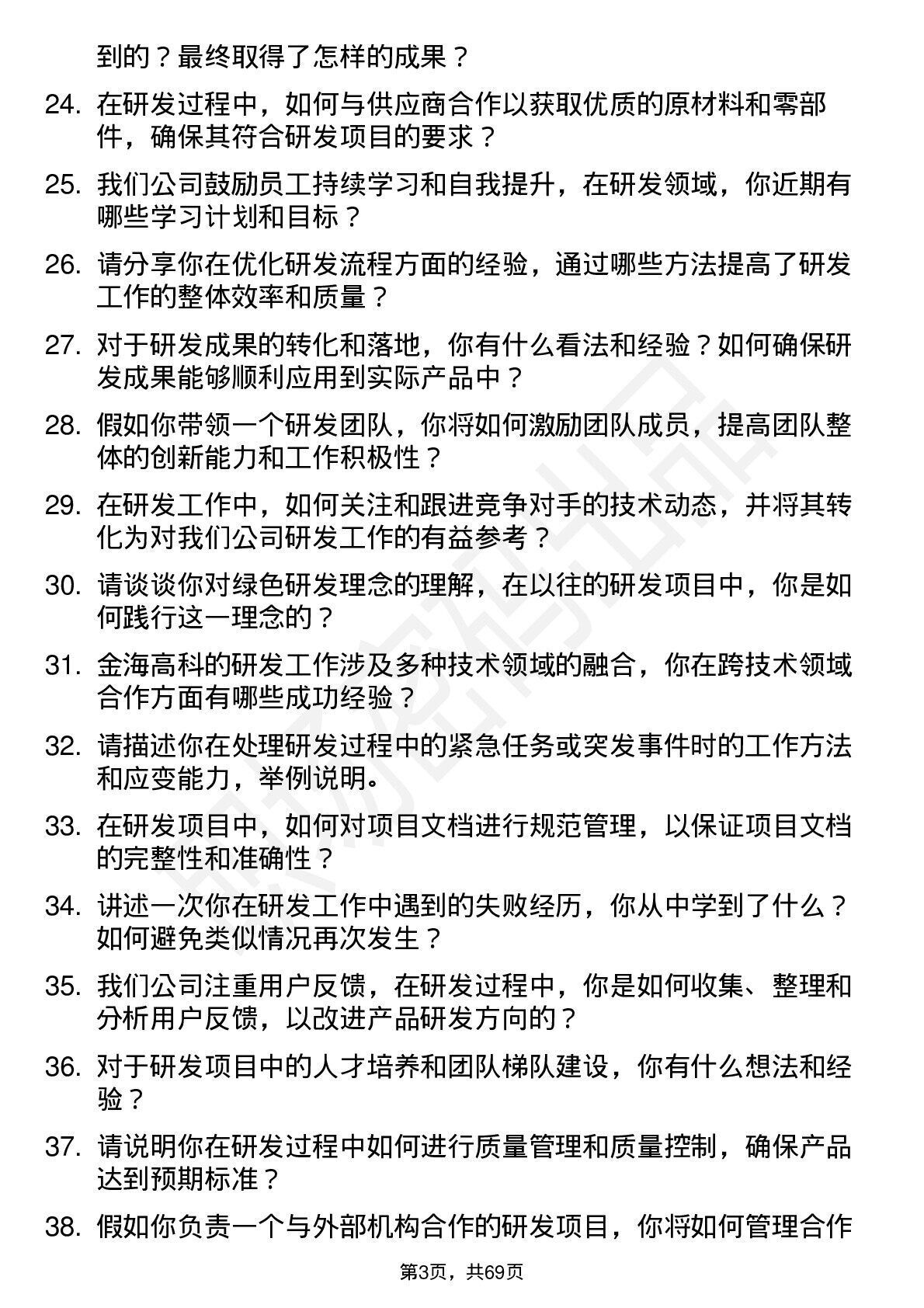 到的？最终取得了怎样的成果？

24. 在研发过程中，如何与供应商合作以获取优质的原材料和零部件，确保其符合研发项目的要求？

25. 我们公司鼓励员工持续学习和自我提升，在研发领域，你近期有哪些学习计划和目标？

26. 请分享你在优化研发流程方面的经验，通过哪些方法提高了研发工作的整体效率和质量？

27. 对于研发成果的转化和落地，你有什么看法和经验？如何确保研发成果能够顺利应用到实际产品中？

28. 假如你带领一个研发团队，你将如何激励团队成员，提高团队整体的创新能力和工作积极性？

29. 在研发工作中，如何关注和跟进竞争对手的技术动态，并将其转化为对我们公司研发工作的有益参考？

30. 请谈谈你对绿色研发理念的理解，在以往的研发项目中，你是如何践行这一理念的？

31. 金海高科的研发工作涉及多种技术领域的融合，你在跨技术领域合作方面有哪些成功经验？

32. 请描述你在处理研发过程中的紧急任务或突发事件时的工作方法和应变能力，举例说明。

33. 在研发项目中，如何对项目文档进行规范管理，以保证项目文档的完整性和准确性？

34. 讲述一次你在研发工作中遇到的失败经历，你从中学到了什么？如何避免类似情况再次发生？

35. 我们公司注重用户反馈，在研发过程中，你是如何收集、整理和分析用户反馈，以改进产品研发方向的？

36. 对于研发项目中的人才培养和团队梯队建设，你有什么想法和经验？

37. 请说明你在研发过程中如何进行质量管理和质量控制，确保产品达到预期标准？

38. 假如你负责一个与外部机构合作的研发项目，你将如何管理合作

第3页，共69页